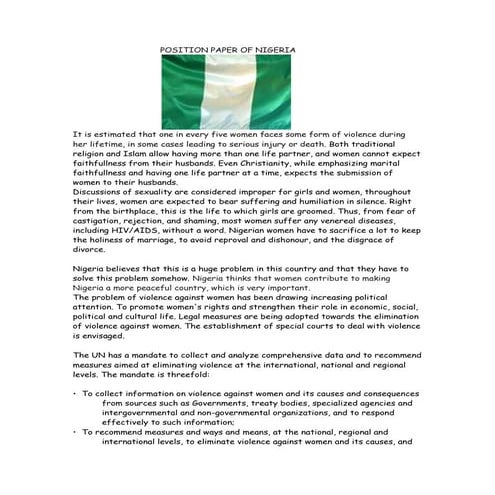 POSITION PAPER OF NIGERIA

It is estimated that one in every five women faces some form of violence during her lifetime, in some cases leading to serious injury or death. Both traditional religion and Islam allow having more than one life partner, and women cannot expect faithfullness from their husbands. Even Christianity, while emphasizing marital faithfullness and having one life partner at a time, expects the submission of women to their husbands.
Discussions of sexuality are considered improper for girls and women, throughout their lives, women are expected to bear suffering and humiliation in silence. Right from the birthplace, this is the life to which girls are groomed. Thus, from fear of castigation, rejection, and shaming, most women suffer any venereal diseases, including HIV/AIDS, without a word. Nigerian women have to sacrifice a lot to keep the holiness of marriage, to avoid reproval and dishonour, and the disgrace of divorce.

Nigeria believes that this is a huge problem in this country and that they have to solve this problem somehow. Nigeria thinks that women contribute to making Nigeria a more peaceful country, which is very important.
The problem of violence against women has been drawing increasing political attention. To promote women's rights and strengthen their role in economic, social, political and cultural life. Legal measures are being adopted towards the elimination of violence against women. The establishment of special courts to deal with violence is envisaged.

The UN has a mandate to collect and analyze comprehensive data and to recommend measures aimed at eliminating violence at the international, national and regional levels. The mandate is threefold:

• To collect information on violence against women and its causes and consequences from sources such as Governments, treaty bodies, specialized agencies and intergovernmental and non-governmental organizations, and to respond effectively to such information;
• To recommend measures and ways and means, at the national, regional and international levels, to eliminate violence against women and its causes, and